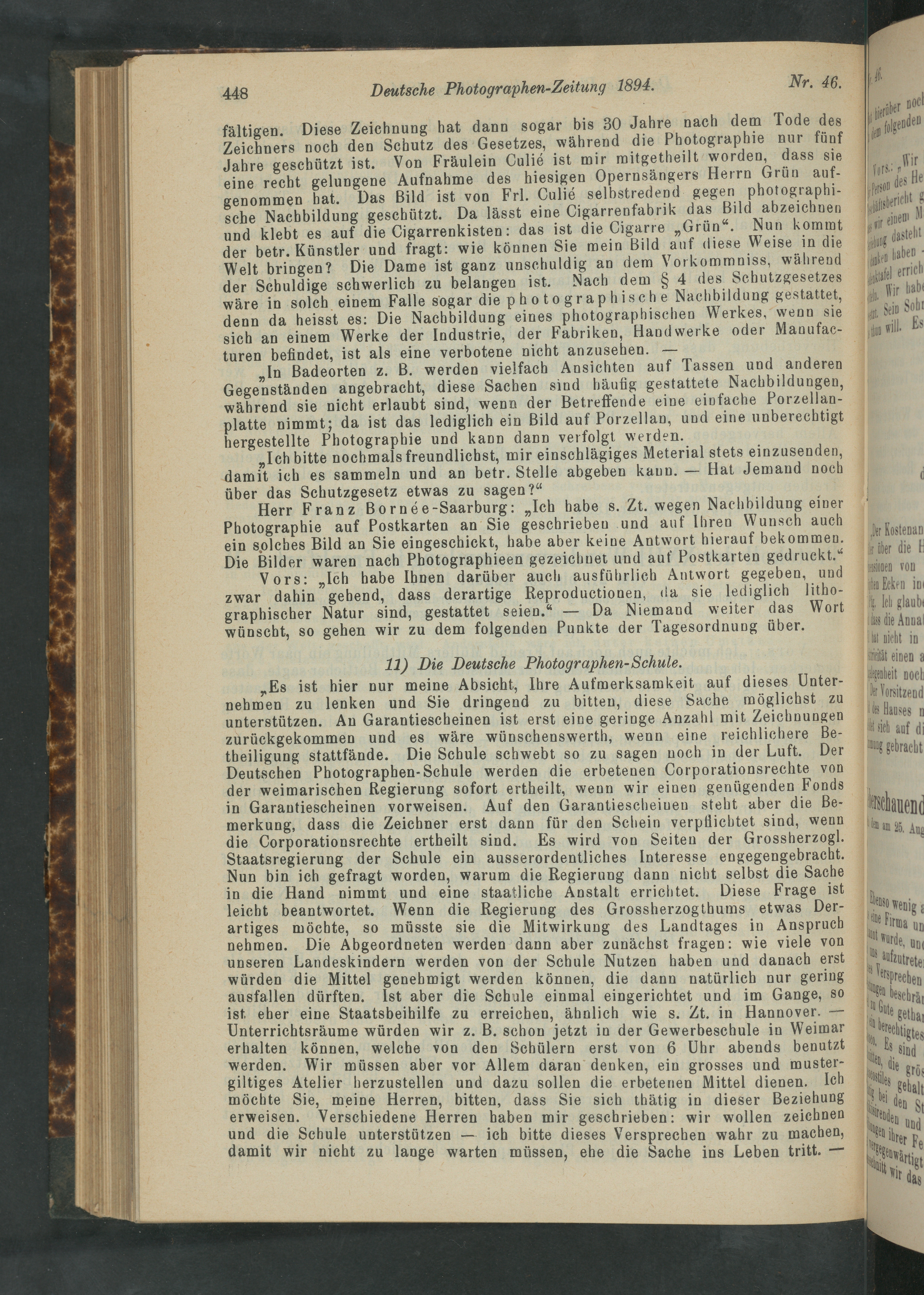 448 Deutsche Photographen-Zeitung 1894. Nr. 46.

fältigen. Diese Zeichnung hat dann sogar bis 30 Jahre nach dem Tode des Zeichners noch den Schutz des Gesetzes, während die Photographie nur fünf Jahre geschützt ist. Von Fräulein Culié ist mir mitgetheilt worden, dass sie eine recht gelungene Aufnahme des hiesigen Opernsängers Herrn Grün aufgenommen hat. Das Bild ist von Frl. Culié selbstredend gegen photographische Nachbildung geschützt. Da lässt eine Cigarrenfabrik das Bild abzeichnen und klebt es auf die Cigarrenkisten: das ist die Cigarre „Grün“. Nun kommt der betr. Künstler und fragt: wie können Sie mein Bild auf diese Weise in die Welt bringen? Die Dame ist ganz unschuldig an dem Vorkommniss, während der Schuldige schwerlich zu belangen ist. Nach dem § 4 des Schutzgesetzes wäre in solch einem Falle sogar die photographische Nachbildung gestattet, denn da heisst es: Die Nachbildung eines photographischen Werkes, wenn sie sich an einem Werke der Industrie, der Fabriken, Handwerke oder Manufacturen befindet, ist als eine verbotene nicht anzusehen. —

„In Badeorten z. B. werden vielfach Ansichten auf Tassen und anderen Gegenständen angebracht, diese Sachen sind häufig gestattete Nachbildungen, während sie nicht erlaubt sind, wenn der Betreffende eine einfache Porzellanplatte nimmt; da ist das lediglich ein Bild auf Porzellan, und eine unberechtigt hergestellte Photographie und kann dann verfolgt werden.

„Ich bitte nochmals freundlichst, mir einschlägiges Meterial stets einzusenden, damit ich es sammeln und an betr. Stelle abgeben kann. — Hat Jemand noch über das Schutzgesetz etwas zu sagen?“

Herr Franz Bornée-Saarburg: „Ich habe s. Zt. wegen Nachbildung einer Photographie auf Postkarten an Sie geschrieben und auf Ihren Wunsch auch ein solches Bild an Sie eingeschickt, habe aber keine Antwort hierauf bekommen. Die Bilder waren nach Photographieen gezeichnet und auf Postkarten gedruckt.“

Vors: „Ich habe Ihnen darüber auch ausführlich Antwort gegeben, und zwar dahin gehend, dass derartige Reproductionen, da sie lediglich lithographischer Natur sind, gestattet seien.“ — Da Niemand weiter das Wort wünscht, so gehen wir zu dem folgenden Punkte der Tagesordnung über.

11) Die Deutsche Photographen-Schule.

„Es ist hier nur meine Absicht, Ihre Aufmerksamkeit auf dieses Unternehmen zu lenken und Sie dringend zu bitten, diese Sache möglichst zu unterstützen. An Garantiescheinen ist erst eine geringe Anzahl mit Zeichnungen zurückgekommen und es wäre wünschenswerth, wenn eine reichlichere Betheiligung stattfände. Die Schule schwebt so zu sagen noch in der Luft. Der Deutschen Photographen-Schule werden die erbetenen Corporationsrechte von der weimarischen Regierung sofort ertheilt, wenn wir einen genügenden Fonds in Garantiescheinen vorweisen. Auf den Garantiescheinen steht aber die Bemerkung, dass die Zeichner erst dann für den Schein verpflichtet sind, wenn die Corporationsrechte ertheilt sind. Es wird von Seiten der Grossherzogl. Staatsregierung der Schule ein ausserordentliches Interesse engegengebracht. Nun bin ich gefragt worden, warum die Regierung dann nicht selbst die Sache in die Hand nimmt und eine staatliche Anstalt errichtet. Diese Frage ist leicht beantwortet. Wenn die Regierung des Grossherzogthums etwas Derartiges möchte, so müsste sie die Mitwirkung des Landtages in Anspruch nehmen. Die Abgeordneten werden dann aber zunächst fragen: wie viele von unseren Landeskindern werden von der Schule Nutzen haben und danach erst würden die Mittel genehmigt werden können, die dann natürlich nur gering ausfallen dürften. Ist aber die Schule einmal eingerichtet und im Gange, so ist eher eine Staatsbeihilfe zu erreichen, ähnlich wie s. Zt. in Hannover. — Unterrichtsräume würden wir z. B. schon jetzt in der Gewerbeschule in Weimar erhalten können, welche von den Schülern erst von 6 Uhr abends benutzt werden. Wir müssen aber vor Allem daran denken, ein grosses und mustergiltiges Atelier herzustellen und dazu sollen die erbetenen Mittel dienen. Ich möchte Sie, meine Herren, bitten, dass Sie sich thätig in dieser Beziehung erweisen. Verschiedene Herren haben mir geschrieben: wir wollen zeichnen und die Schule unterstützen — ich bitte dieses Versprechen wahr zu machen, damit wir nicht zu lange warten müssen, ehe die Sache ins Leben tritt. —